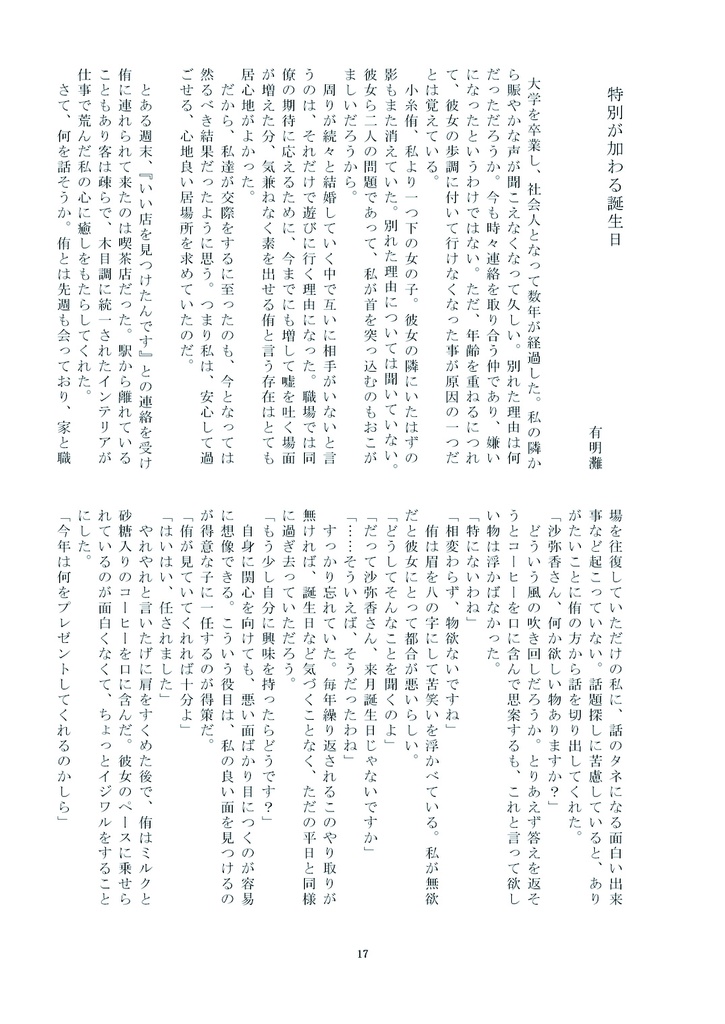 特別が加わる誕生日

有明灘

大学を卒業し、社会人となって数年が経過した。私の隣から賑やかな声が聞こえなくなって久しい。別れた理由は何だっただろうか。今も時々連絡を取り合う仲であり、嫌いになったというわけではない。ただ、年齢を重ねるにつれて、彼女の歩調に付いて行けなくなった事が原因の一つだとは覚えている。

小糸侑、私より一つ下の女の子。彼女の隣にいたはずの影もまた消えていた。別れた理由については聞いていない。彼女ら二人の問題であって、私が首を突っ込むのもおこがましいだろうから。

周りが続々と結婚していく中で互いに相手がいないと言うのは、それだけで遊びに行く理由になった。職場では同僚の期待に応えるために、今までにも増して嘘を吐く場面が増えた分、気兼ねなく素を出せる侑と言う存在はとても居心地がよかった。

だから、私達が交際をするに至ったのも、今となっては然るべき結果だったように思う。つまり私は、安心して過ごせる、心地良い居場所を求めていたのだ。

とある週末、『いい店を見つけたんです』との連絡を受け侑に連れられて来たのは喫茶店だった。駅から離れていることもあり客は疎らで、木目調に統一されたインテリアが仕事で荒んだ私の心に癒しをもたらしてくれた。

さて、何を話そうか。侑とは先週も会っており、家と職場を往復していただけの私に、話のタネになる面白い出来事など起こっていない。話題探しに苦慮していると、ありがたいことに侑の方から話を切り出してくれた。

「沙弥香さん、何か欲しい物ありますか？」

どういう風の吹き回しだろうか。とりあえず答えを返そうとコーヒーを口に含んで思案するも、これと言って欲しい物は浮かばなかった。

「特にないわね」

「相変わらず、物欲ないですね」

侑は眉を八の字にして苦笑いを浮かべている。私が無欲だと彼女にとって都合が悪いらしい。

「どうしてそんなことを聞くのよ」

「だって沙弥香さん、来月誕生日じゃないですか」

「……そういえば、そうだったわね」

すっかり忘れていた。毎年繰り返されるこのやり取りが無ければ、誕生日など気づくことなく、ただの平日と同様に過ぎ去っていただろう。

「もう少し自分に興味を持ったらどうです？」

自身に関心を向けても、悪い面ばかり目につくのが容易に想像できる。こういう役目は、私の良い面を見つけるのが得意な子に一任するのが得策だ。

「侑が見ていてくれれば十分よ」

「はいはい、任されました」

やれやれと言いたげに肩をすくめた後で、侑はミルクと砂糖入りのコーヒーを口に含んだ。彼女のペースに乗せられているのが面白くなくて、ちょっとイジワルをすることにした。

「今年は何をプレゼントしてくれるのかしら」

17